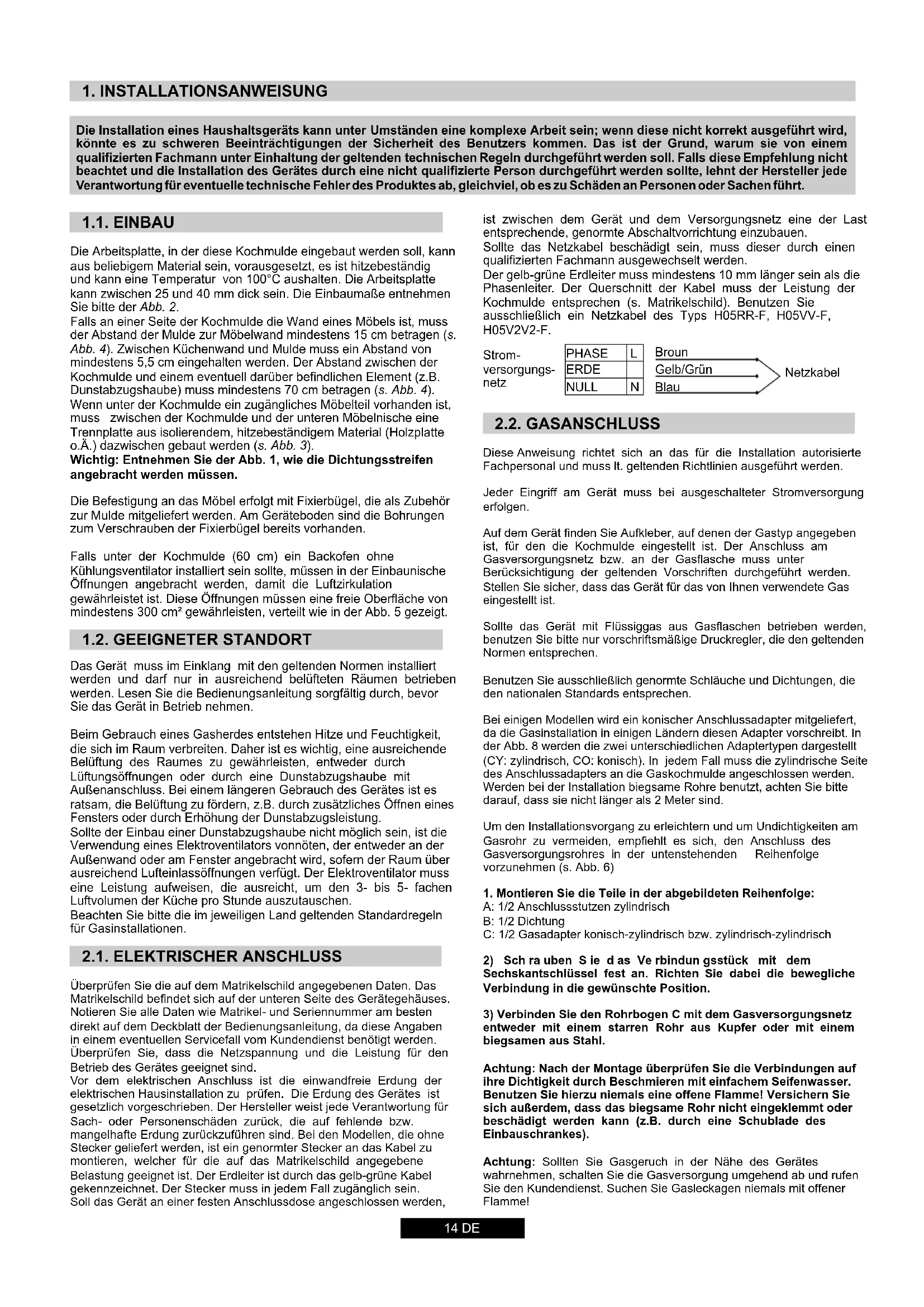 1. INSTALLATIONSANWEISUNG

Die Installation eines Haushaltsgeräts kann unter Umständen eine komplexe Arbeit sein; wenn diese nicht korrekt ausgeführt wird, könnte es zu schweren Beeinträchtigungen der Sicherheit des Benutzers kommen. Das ist der Grund, warum sie von einem qualifizierten Fachmann unter Einhaltung der geltenden technischen Regeln durchgeführt werden soll. Falls diese Empfehlung nicht beachtet und die Installation des Gerätes durch eine nicht qualifizierte Person durchgeführt werden sollte, lehnt der Hersteller jede Verantwortung für eventuelle technische Fehler des Produktes ab, gleichviel, ob es zu Schäden an Personen oder Sachen führt.

1.1. EINBAU

Die Arbeitsplatte, in der diese Kochmulde eingebaut werden soll, kann aus beliebigem Material sein, vorausgesetzt, es ist hitzebeständig und kann eine Temperatur von 100°C aushalten. Die Arbeitsplatte kann zwischen 25 und 40 mm dick sein. Die Einbaumaße entnehmen Sie bitte der Abb. 2.
Falls an einer Seite der Kochmulde die Wand eines Möbels ist, muss der Abstand der Mulde zur Möbelwand mindestens 15 cm betragen (s. Abb. 4). Zwischen Küchenwand und Mulde muss ein Abstand von mindestens 5,5 cm eingehalten werden. Der Abstand zwischen der Kochmulde und einem eventuell darüber befindlichen Element (z.B. Dunstabzugshaube) muss mindestens 70 cm betragen (s. Abb. 4).
Wenn unter der Kochmulde ein zugängliches Möbelteil vorhanden ist, muss zwischen der Kochmulde und der unteren Möbelnische eine Trennplatte aus isolierendem, hitzebeständigem Material (Holzplatte o.Ä.) dazwischen gebaut werden (s. Abb. 3).
Wichtig: Entnehmen Sie der Abb. 1, wie die Dichtungsstreifen angebracht werden müssen.

Die Befestigung an das Möbel erfolgt mit Fixierbügel, die als Zubehör zur Mulde mitgeliefert werden. Am Geräteboden sind die Bohrungen zum Verschrauben der Fixierbügel bereits vorhanden.

Falls unter der Kochmulde (60 cm) ein Backofen ohne Kühlungsventilator installiert sein sollte, müssen in der Einbaunische Öffnungen angebracht werden, damit die Luftzirkulation gewährleistet ist. Diese Öffnungen müssen eine freie Oberfläche von mindestens 300 cm² gewährleisten, verteilt wie in der Abb. 5 gezeigt.

1.2. GEEIGNETER STANDORT

Das Gerät muss im Einklang mit den geltenden Normen installiert werden und darf nur in ausreichend belüfteten Räumen betrieben werden. Lesen Sie die Bedienungsanleitung sorgfältig durch, bevor Sie das Gerät in Betrieb nehmen.

Beim Gebrauch eines Gasherdes entstehen Hitze und Feuchtigkeit, die sich im Raum verbreiten. Daher ist es wichtig, eine ausreichende Belüftung des Raumes zu gewährleisten, entweder durch Lüftungsöffnungen oder durch eine Dunstabzugshaube mit Außenanschluss. Bei einem längeren Gebrauch des Gerätes ist es ratsam, die Belüftung zu fördern, z.B. durch zusätzliches Öffnen eines Fensters oder durch Erhöhung der Dunstabzugsleistung.
Sollte der Einbau einer Dunstabzugshaube nicht möglich sein, ist die Verwendung eines Elektroventilators vonnöten, der entweder an der Außenwand oder am Fenster angebracht wird, sofern der Raum über ausreichend Lufteinlassöffnungen verfügt. Der Elektroventilator muss eine Leistung aufweisen, die ausreicht, um den 3- bis 5- fachen Luftvolumen der Küche pro Stunde auszutauschen.
Beachten Sie bitte die im jeweiligen Land geltenden Standardregeln für Gasinstallationen.

2.1. ELEKTRISCHER ANSCHLUSS

Überprüfen Sie die auf dem Matrikelschild angegebenen Daten. Das Matrikelschild befindet sich auf der unteren Seite des Gerätegehäuses. Notieren Sie alle Daten wie Matrikel- und Seriennummer am besten direkt auf dem Deckblatt der Bedienungsanleitung, da diese Angaben in einem eventuellen Servicefall vom Kundendienst benötigt werden.
Überprüfen Sie, dass die Netzspannung und die Leistung für den Betrieb des Gerätes geeignet sind.
Vor dem elektrischen Anschluss ist die einwandfreie Erdung der elektrischen Hausinstallation zu prüfen. Die Erdung des Gerätes ist gesetzlich vorgeschrieben. Der Hersteller weist jede Verantwortung für Sach- oder Personenschäden zurück, die auf fehlende bzw. mangelhafte Erdung zurückzuführen sind. Bei den Modellen, die ohne Stecker geliefert werden, ist ein genormter Stecker an das Kabel zu montieren, welcher für die auf das Matrikelschild angegebene Belastung geeignet ist. Der Erdleiter ist durch das gelb-grüne Kabel gekennzeichnet. Der Stecker muss in jedem Fall zugänglich sein.
Soll das Gerät an einer festen Anschlussdose angeschlossen werden, ist zwischen dem Gerät und dem Versorgungsnetz eine der Last entsprechende, genormte Abschaltvorrichtung einzubauen.
Sollte das Netzkabel beschädigt sein, muss dieser durch einen qualifizierten Fachmann ausgewechselt werden.
Der gelb-grüne Erdleiter muss mindestens 10 mm länger sein als die Phasenleiter. Der Querschnitt der Kabel muss der Leistung der Kochmulde entsprechen (s. Matrikelschild). Benutzen Sie ausschließlich ein Netzkabel des Typs H05RR-F, H05VV-F, H05V2V2-F.

Strom-versorgungs-netz
| PHASE | L | Broun |
|---|---|---|
| ERDE | | Gelb/Grün |
| NULL | N | Blau |
Netzkabel

2.2. GASANSCHLUSS

Diese Anweisung richtet sich an das für die Installation autorisierte Fachpersonal und muss lt. geltenden Richtlinien ausgeführt werden.

Jeder Eingriff am Gerät muss bei ausgeschalteter Stromversorgung erfolgen.

Auf dem Gerät finden Sie Aufkleber, auf denen der Gastyp angegeben ist, für den die Kochmulde eingestellt ist. Der Anschluss am Gasversorgungsnetz bzw. an der Gasflasche muss unter Berücksichtigung der geltenden Vorschriften durchgeführt werden. Stellen Sie sicher, dass das Gerät für das von Ihnen verwendete Gas eingestellt ist.

Sollte das Gerät mit Flüssiggas aus Gasflaschen betrieben werden, benutzen Sie bitte nur vorschriftsmäßige Druckregler, die den geltenden Normen entsprechen.

Benutzen Sie ausschließlich genormte Schläuche und Dichtungen, die den nationalen Standards entsprechen.

Bei einigen Modellen wird ein konischer Anschlussadapter mitgeliefert, da die Gasinstallation in einigen Ländern diesen Adapter vorschreibt. In der Abb. 8 werden die zwei unterschiedlichen Adaptertypen dargestellt (CY: zylindrisch, CO: konisch). In jedem Fall muss die zylindrische Seite des Anschlussadapters an die Gaskochmulde angeschlossen werden. Werden bei der Installation biegsame Rohre benutzt, achten Sie bitte darauf, dass sie nicht länger als 2 Meter sind.

Um den Installationsvorgang zu erleichtern und um Undichtigkeiten am Gasrohr zu vermeiden, empfiehlt es sich, den Anschluss des Gasversorgungsrohres in der untenstehenden Reihenfolge vorzunehmen (s. Abb. 6)

1. Montieren Sie die Teile in der abgebildeten Reihenfolge:
A: 1/2 Anschlussstutzen zylindrisch
B: 1/2 Dichtung
C: 1/2 Gasadapter konisch-zylindrisch bzw. zylindrisch-zylindrisch

2) Sch ra uben S ie d as Ve rbindun gsstück mit dem Sechskantschlüssel fest an. Richten Sie dabei die bewegliche Verbindung in die gewünschte Position.

3) Verbinden Sie den Rohrbogen C mit dem Gasversorgungsnetz entweder mit einem starren Rohr aus Kupfer oder mit einem biegsamen aus Stahl.

Achtung: Nach der Montage überprüfen Sie die Verbindungen auf ihre Dichtigkeit durch Beschmieren mit einfachem Seifenwasser. Benutzen Sie hierzu niemals eine offene Flamme! Versichern Sie sich außerdem, dass das biegsame Rohr nicht eingeklemmt oder beschädigt werden kann (z.B. durch eine Schublade des Einbauschrankes).

Achtung: Sollten Sie Gasgeruch in der Nähe des Gerätes wahrnehmen, schalten Sie die Gasversorgung umgehend ab und rufen Sie den Kundendienst. Suchen Sie Gasleckagen niemals mit offener Flamme!

14 DE